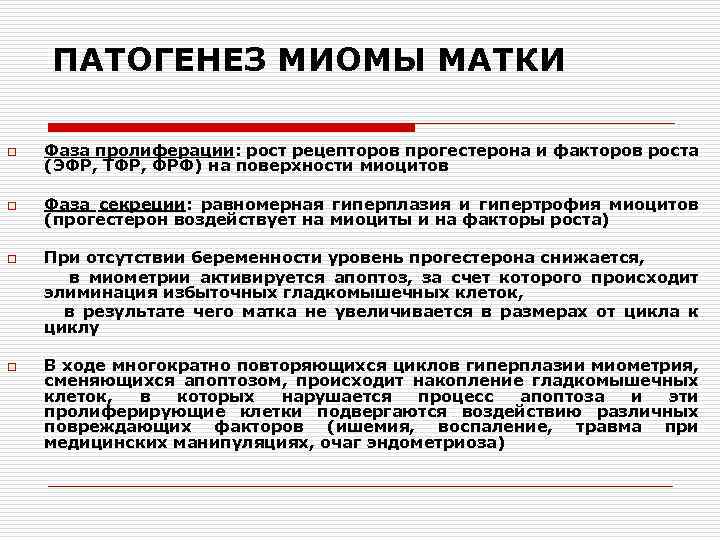 ПАТОГЕНЕЗ МИОМЫ МАТКИ

Фаза пролиферации: рост рецепторов прогестерона и факторов роста (ЭФР, ТФР, ФРФ) на поверхности миоцитов

Фаза секреции: равномерная гиперплазия и гипертрофия миоцитов (прогестерон воздействует на миоциты и на факторы роста)

При отсутствии беременности уровень прогестерона снижается,
в миометрии активируется апоптоз, за счет которого происходит элиминация избыточных гладкомышечных клеток,
в результате чего матка не увеличивается в размерах от цикла к циклу

В ходе многократно повторяющихся циклов гиперплазии миометрия, сменяющихся апоптозом, происходит накопление гладкомышечных клеток, в которых нарушается процесс апоптоза и эти пролиферирующие клетки подвергаются воздействию различных повреждающих факторов (ишемия, воспаление, травма при медицинских манипуляциях, очаг эндометриоза)